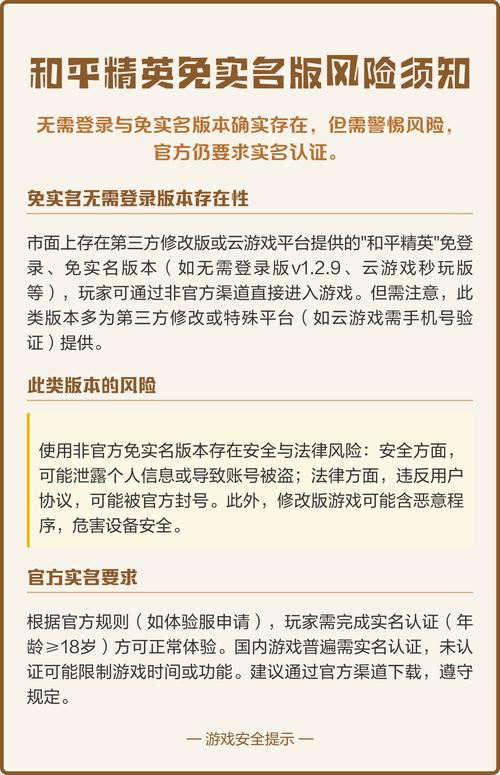 和平精英免实名版风险须知

无需登录与免实名版本确实存在，但需警惕风险，官方仍要求实名认证。

免实名无需登录版本存在性

市面上存在第三方修改版或云游戏平台提供的"和平精英"免登录、免实名版本（如无需登录版v1.2.9、云游戏秒玩版等），玩家可通过非官方渠道直接进入游戏。但需注意，此类版本多为第三方修改或特殊平台（如云游戏需手机号验证）提供。

此类版本的风险

使用非官方免实名版本存在安全与法律风险：安全方面，可能泄露个人信息或导致账号被盗；法律方面，违反用户协议，可能被官方封号。此外，修改版游戏可能含恶意程序，危害设备安全。

官方实名要求

根据官方规则（如体验服申请），玩家需完成实名认证（年龄≥18岁）方可正常体验。国内游戏普遍需实名认证，未认证可能限制游戏时间或功能。建议通过官方渠道下载，遵守规定。

— 游戏安全提示 —